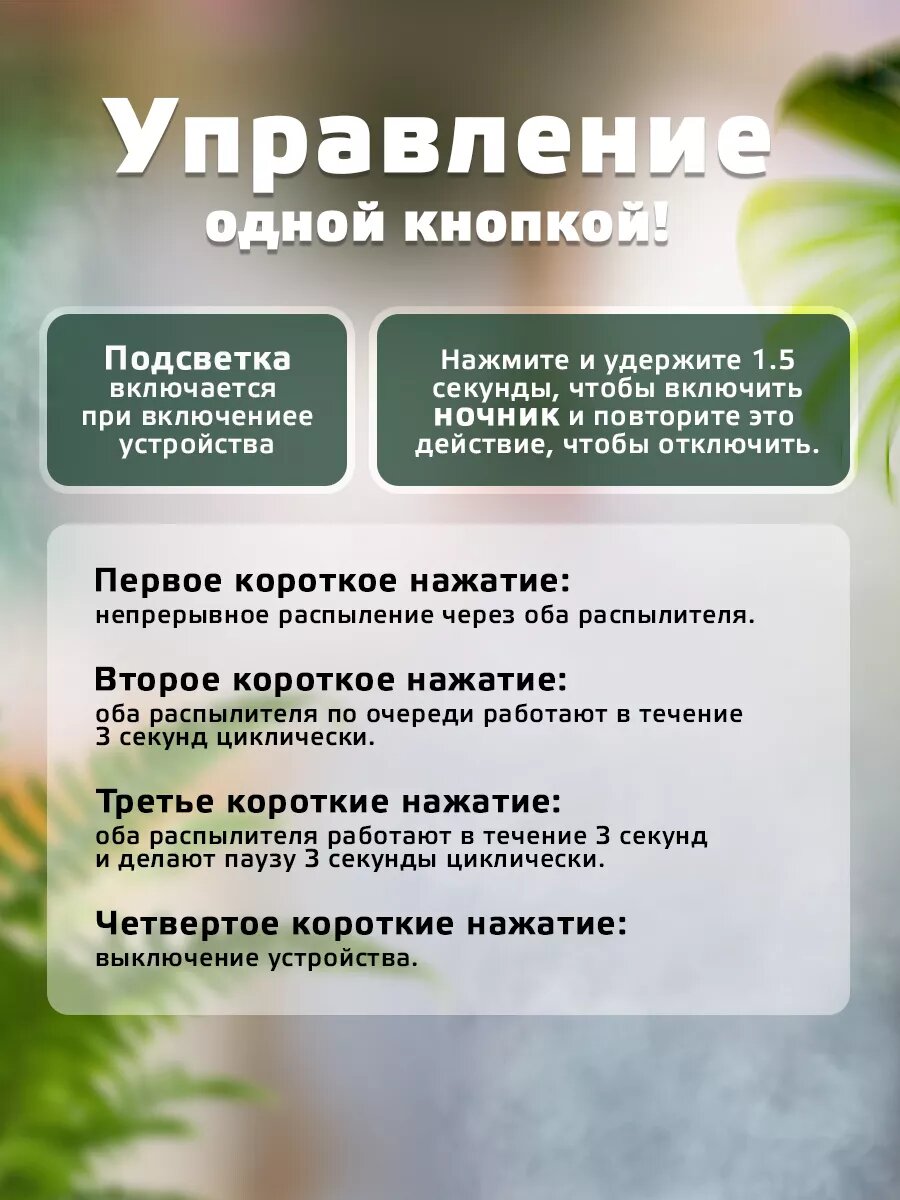 Управление
одной кнопкой!

Подсветка
включается
при включениее
устройства

Нажмите и удержите 1.5 секунды, чтобы включить ночник и повторите это действие, чтобы отключить.

Первое короткое нажатие:
непрерывное распыление через оба распылителя.

Второе короткое нажатие:
оба распылителя по очереди работают в течение 3 секунд циклически.

Третье короткие нажатие:
оба распылителя работают в течение 3 секунд и делают паузу 3 секунды циклически.

Четвертое короткие нажатие:
выключение устройства.